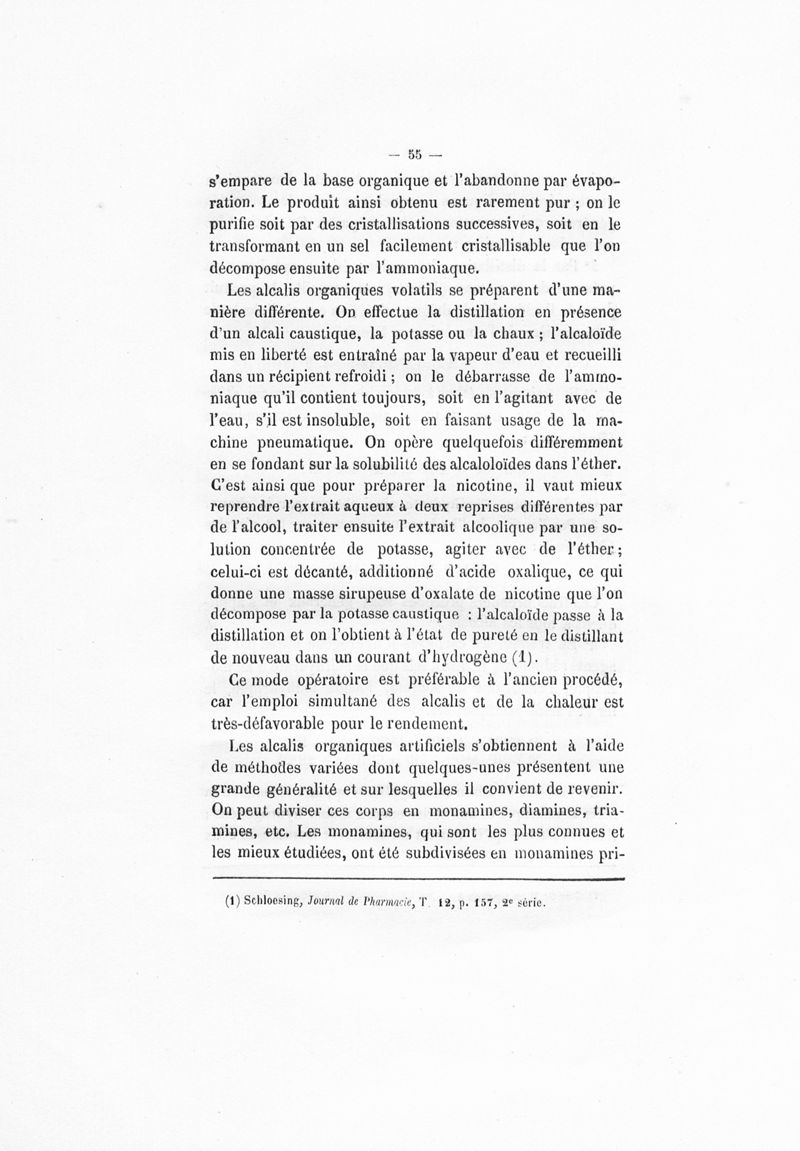 — 55 —

s'empare de la base organique et l'abandonne par évaporation. Le produit ainsi obtenu est rarement pur ; on le purifie soit par des cristallisations successives, soit en le transformant en un sel facilement cristallisable que l'on décompose ensuite par l'ammoniaque.

Les alcalis organiques volatils se préparent d'une manière différente. On effectue la distillation en présence d'un alcali caustique, la potasse ou la chaux ; l'alcaloïde mis en liberté est entraîné par la vapeur d'eau et recueilli dans un récipient refroidi ; on le débarrasse de l'ammoniaque qu'il contient toujours, soit en l'agitant avec de l'eau, s'il est insoluble, soit en faisant usage de la machine pneumatique. On opère quelquefois différemment en se fondant sur la solubilité des alcaloloïdes dans l'éther. C'est ainsi que pour préparer la nicotine, il vaut mieux reprendre l'extrait aqueux à deux reprises différentes par de l'alcool, traiter ensuite l'extrait alcoolique par une solution concentrée de potasse, agiter avec de l'éther ; celui-ci est décanté, additionné d'acide oxalique, ce qui donne une masse sirupeuse d'oxalate de nicotine que l'on décompose par la potasse caustique : l'alcaloïde passe à la distillation et on l'obtient à l'état de pureté en le distillant de nouveau dans un courant d'hydrogène (1).

Ce mode opératoire est préférable à l'ancien procédé, car l'emploi simultané des alcalis et de la chaleur est très-défavorable pour le rendement.

Les alcalis organiques artificiels s'obtiennent à l'aide de méthodes variées dont quelques-unes présentent une grande généralité et sur lesquelles il convient de revenir. On peut diviser ces corps en monamines, diamines, triamines, etc. Les monamines, qui sont les plus connues et les mieux étudiées, ont été subdivisées en monamines pri-

(1) Schloesing, Journal de Pharmacie, T. 12, p. 157, 2e série.